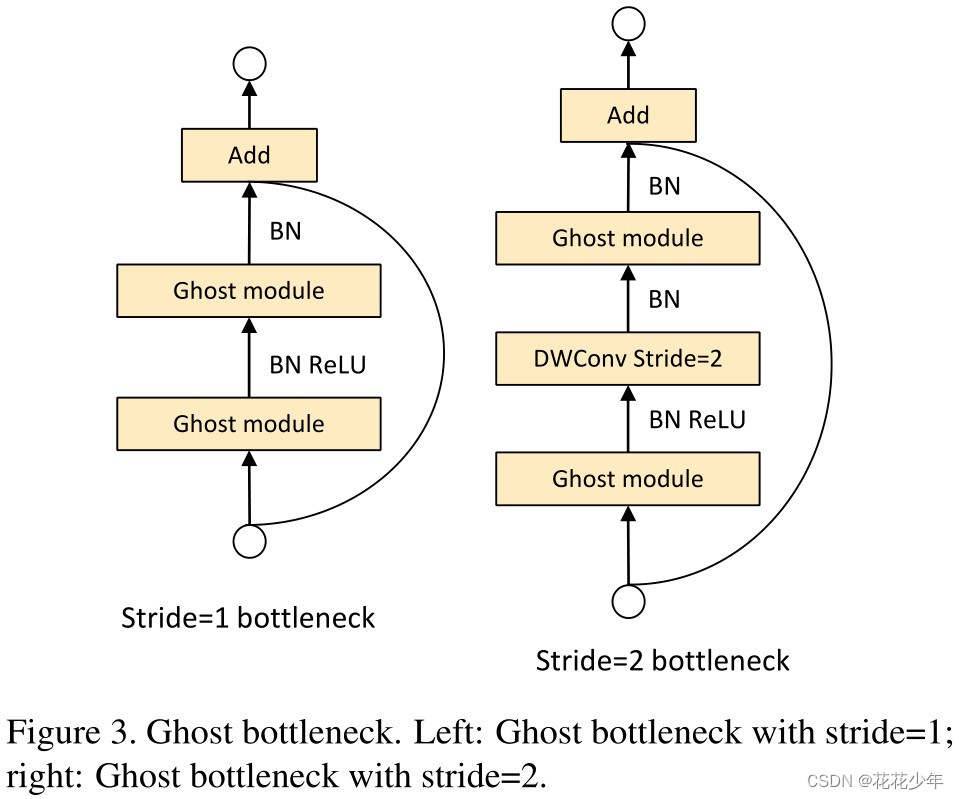 Add

BN

Ghost module

BN ReLU

Ghost module

Stride=1 bottleneck

Add

BN

Ghost module

BN

DWConv Stride=2

BN ReLU

Ghost module

Stride=2 bottleneck

Figure 3. Ghost bottleneck. Left: Ghost bottleneck with stride=1; right: Ghost bottleneck with stride=2.

CSDN @花花少年